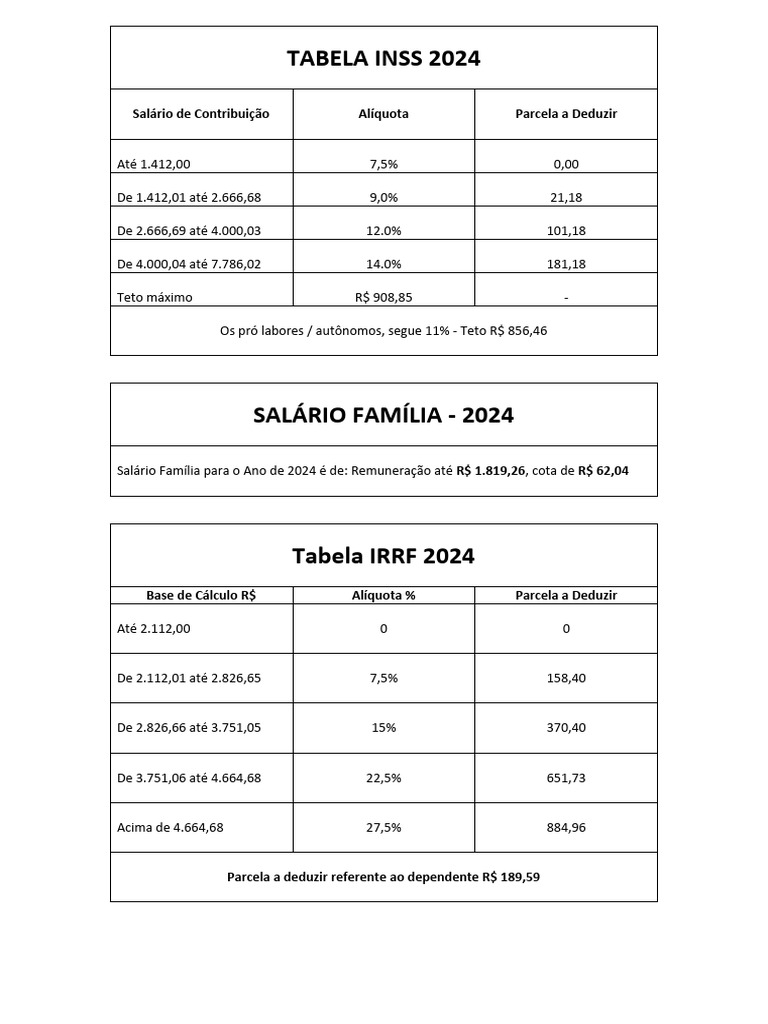 TABELA INSS 2024

| Salário de Contribuição | Alíquota | Parcela a Deduzir |
|---|---|---|
| Até 1.412,00 | 7,5% | 0,00 |
| De 1.412,01 até 2.666,68 | 9,0% | 21,18 |
| De 2.666,69 até 4.000,03 | 12.0% | 101,18 |
| De 4.000,04 até 7.786,02 | 14.0% | 181,18 |
| Teto máximo | R$ 908,85 | - |

Os pró labores / autônomos, segue 11% - Teto R$ 856,46

SALÁRIO FAMÍLIA - 2024

Salário Família para o Ano de 2024 é de: Remuneração até R$ 1.819,26, cota de R$ 62,04

Tabela IRRF 2024

| Base de Cálculo R$ | Alíquota % | Parcela a Deduzir |
|---|---|---|
| Até 2.112,00 | 0 | 0 |
| De 2.112,01 até 2.826,65 | 7,5% | 158,40 |
| De 2.826,66 até 3.751,05 | 15% | 370,40 |
| De 3.751,06 até 4.664,68 | 22,5% | 651,73 |
| Acima de 4.664,68 | 27,5% | 884,96 |

Parcela a deduzir referente ao dependente R$ 189,59